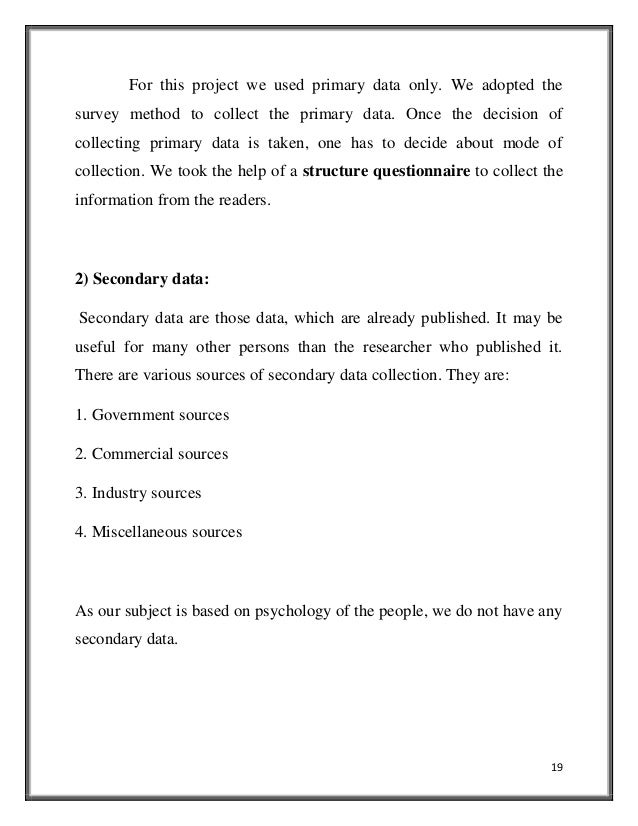 For this project we used primary data only. We adopted the survey method to collect the primary data. Once the decision of collecting primary data is taken, one has to decide about mode of collection. We took the help of a structure questionnaire to collect the information from the readers.

2) Secondary data:

Secondary data are those data, which are already published. It may be useful for many other persons than the researcher who published it. There are various sources of secondary data collection. They are:

1. Government sources

2. Commercial sources

3. Industry sources

4. Miscellaneous sources

As our subject is based on psychology of the people, we do not have any secondary data.

19